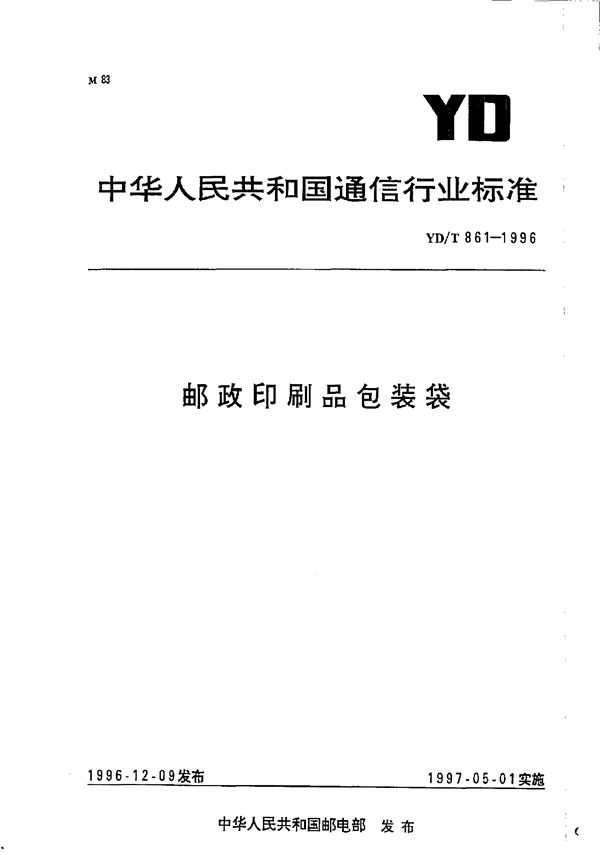 M 83

YD

中华人民共和国通信行业标准

YD/T 861—1996

邮政印刷品包装袋

1996-12-09发布

1997-05-01实施

中华人民共和国邮电部 发布